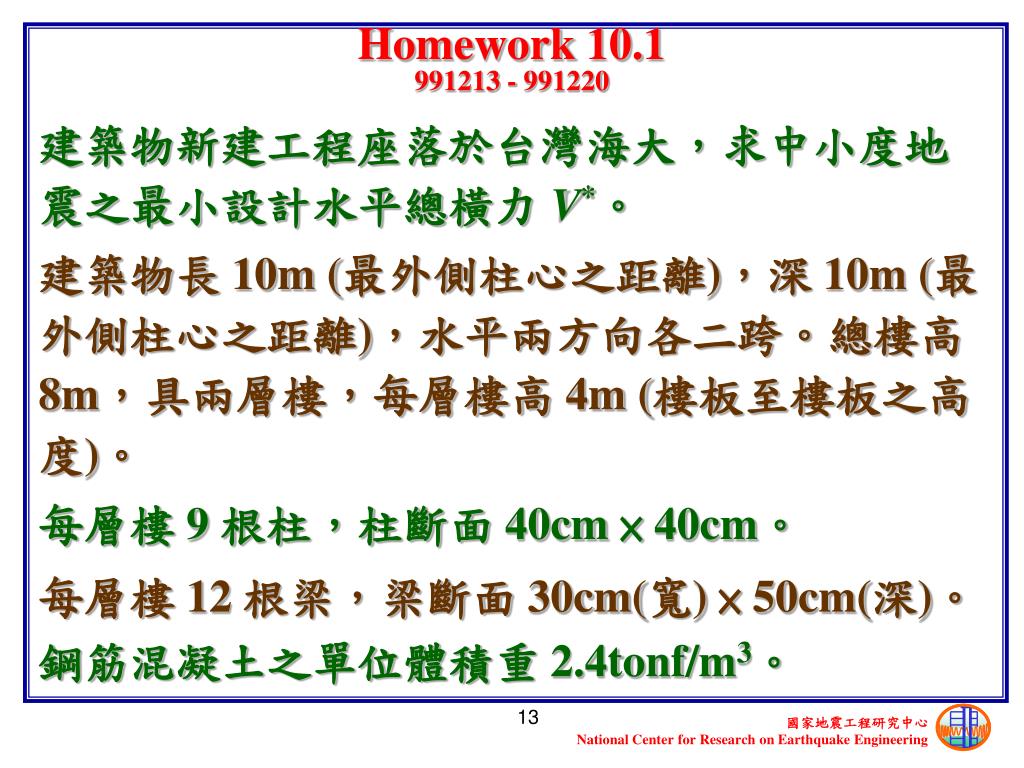 Homework 10.1
991213 - 991220

建築物新建工程座落於台灣海大，求中小度地震之最小設計水平總橫力 $V^*$。

建築物長 10m (最外側柱心之距離)，深 10m (最外側柱心之距離)，水平兩方向各二跨。總樓高 8m，具兩層樓，每層樓高 4m (樓板至樓板之高度)。

每層樓 9 根柱，柱斷面 40cm $\times$ 40cm。

每層樓 12 根梁，梁斷面 30cm(寬) $\times$ 50cm(深)。

鋼筋混凝土之單位體積重 2.4tonf/m$^3$。

13

國家地震工程研究中心
National Center for Research on Earthquake Engineering